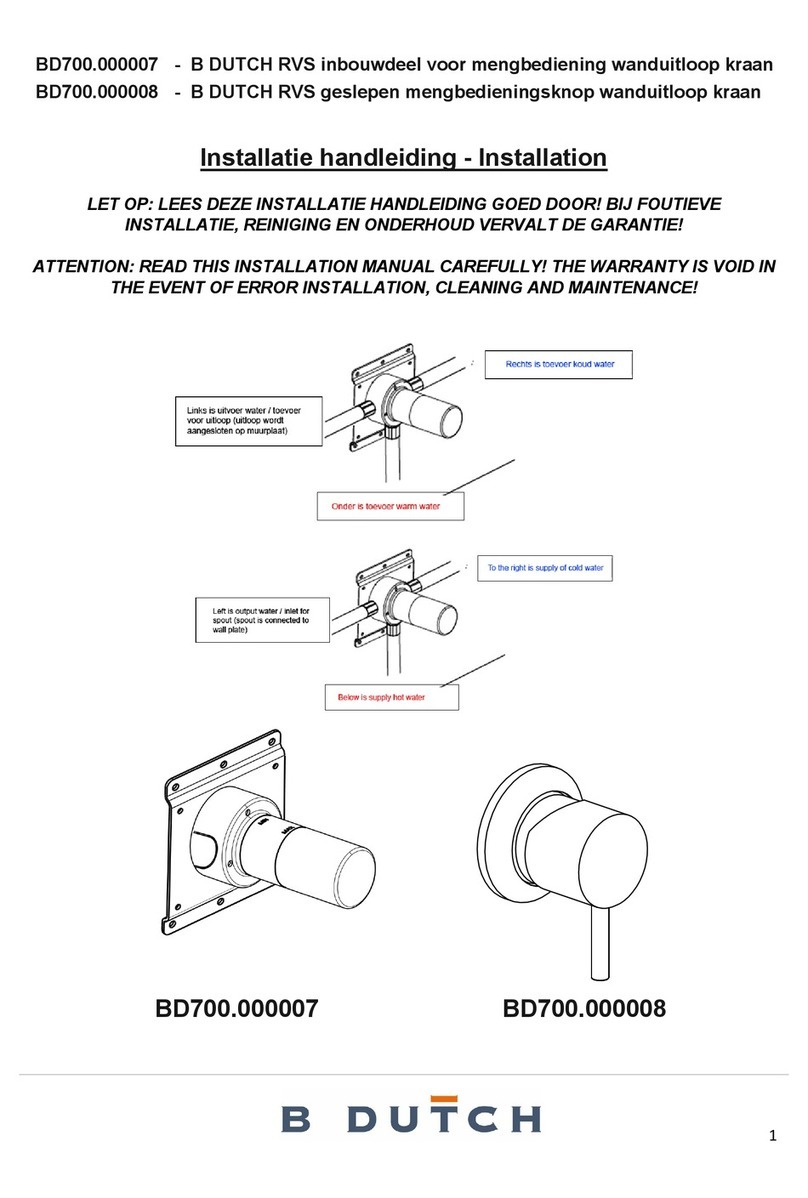 BD700.000007 - B DUTCH RVS inbouwdeel voor mengbediening wanduitloop kraan
BD700.000008 - B DUTCH RVS geslepen mengbedieningsknop wanduitloop kraan

Installatie handleiding - Installation

LET OP: LEES DEZE INSTALLATIE HANDLEIDING GOED DOOR! BIJ FOUTIEVE INSTALLATIE, REINIGING EN ONDERHOUD VERVALT DE GARANTIE!

ATTENTION: READ THIS INSTALLATION MANUAL CAREFULLY! THE WARRANTY IS VOID IN THE EVENT OF ERROR INSTALLATION, CLEANING AND MAINTENANCE!

Rechts is toevoer koud water

Links is uitvoer water / toevoer voor uitloop (uitloop wordt aangesloten op muurplaat)

Onder is toevoer warm water

To the right is supply of cold water

Left is output water / inlet for spout (spout is connected to wall plate)

Below is supply hot water

BD700.000007

BD700.000008

B DUTCH

1